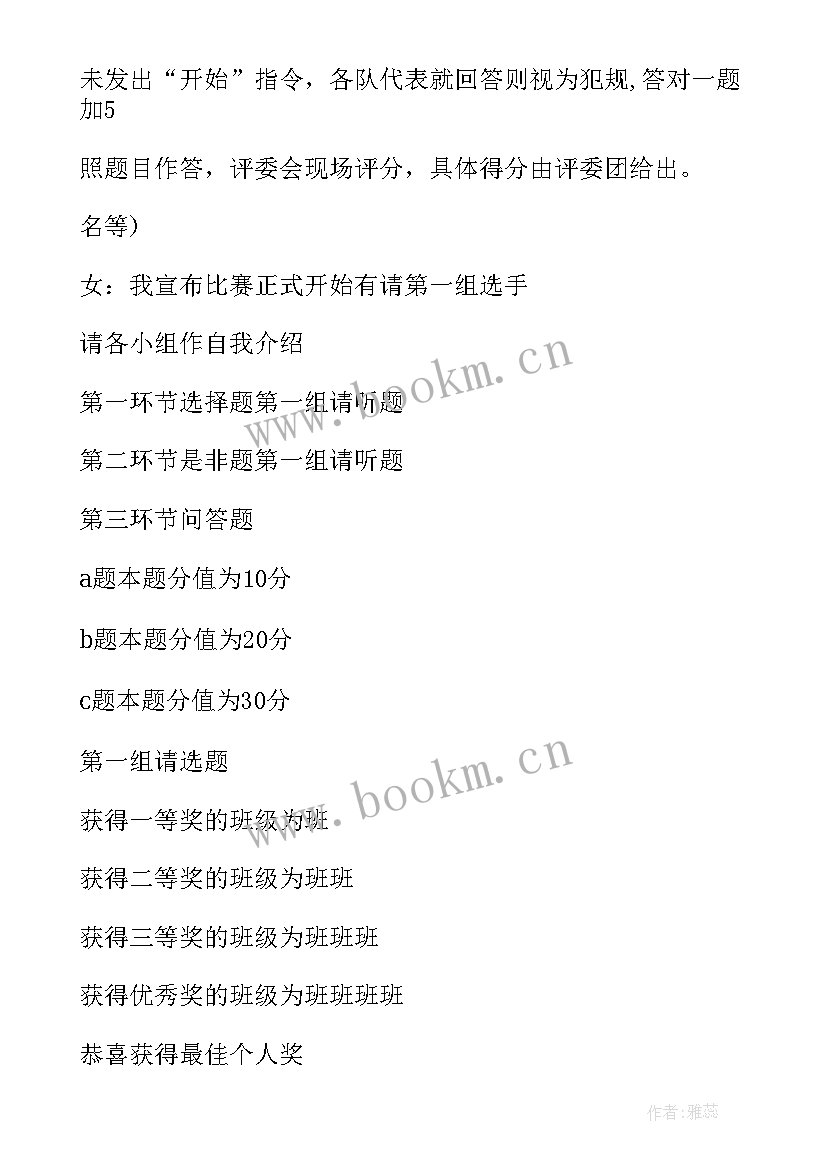 未发出“开始”指令，各队代表就回答则视为犯规,答对一题加5

照题目作答，评委会现场评分，具体得分由评委团给出。

名等)

女：我宣布比赛正式开始有请第一组选手

请各小组作自我介绍

第一环节选择题第一组请听题

第二环节是非题第一组请听题

第三环节问答题

a题本题分值为10分

b题本题分值为20分

c题本题分值为30分

第一组请选题

获得一等奖的班级为班

获得二等奖的班级为班班

获得三等奖的班级为班班班

获得优秀奖的班级为班班班班

恭喜获得最佳个人奖

www.bookm.cn

www.bookm.cn

作者:雅蕊